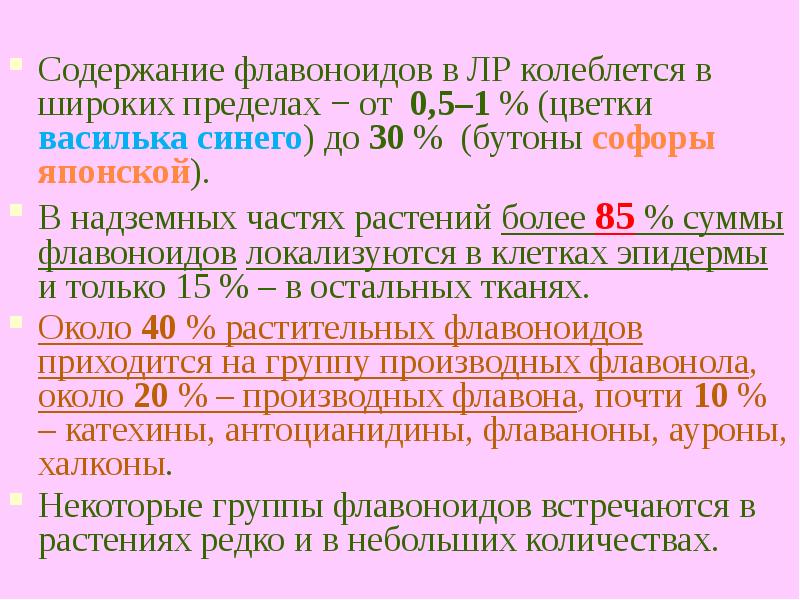 Содержание флавоноидов в ЛР колеблется в широких пределах − от 0,5–1 % (цветки василька синего) до 30 % (бутоны софоры японской).

В надземных частях растений более 85 % суммы флавоноидов локализуются в клетках эпидермы и только 15 % – в остальных тканях.

Около 40 % растительных флавоноидов приходится на группу производных флавонола, около 20 % – производных флавона, почти 10 % – катехины, антоцианидины, флаваноны, ауроны, халконы.

Некоторые группы флавоноидов встречаются в растениях редко и в небольших количествах.